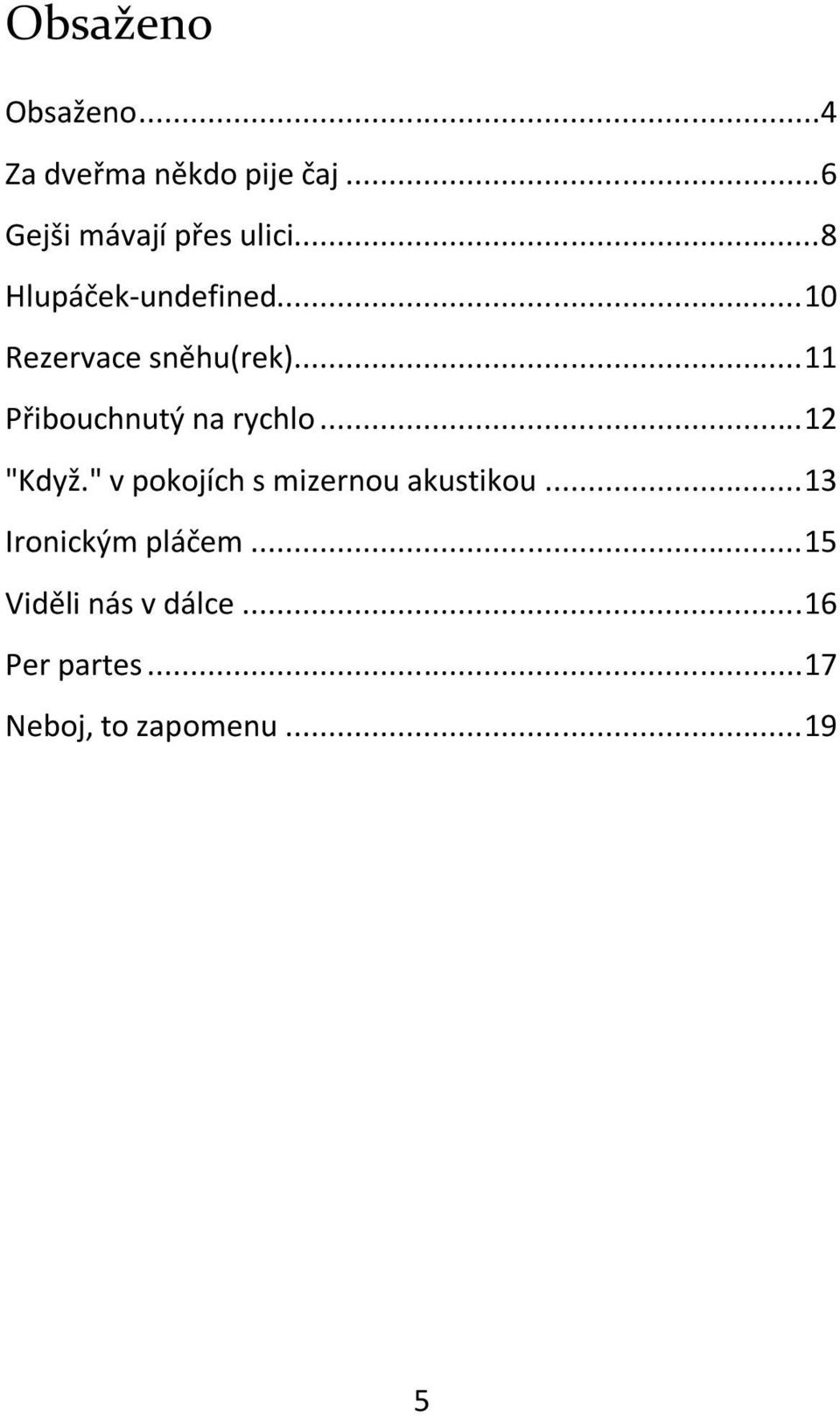 Obsaženo

Obsaženo...4

Za dveřma někdo pije čaj...6

Gejši mávají přes ulici...8

Hlupáček-undefined...10

Rezervace sněhu(rek)...11

Přibouchnutý na rychlo...12

"Když." v pokojích s mizernou akustikou...13

Ironickým pláčem...15

Viděli nás v dálce...16

Per partes...17

Neboj, to zapomenu...19

5